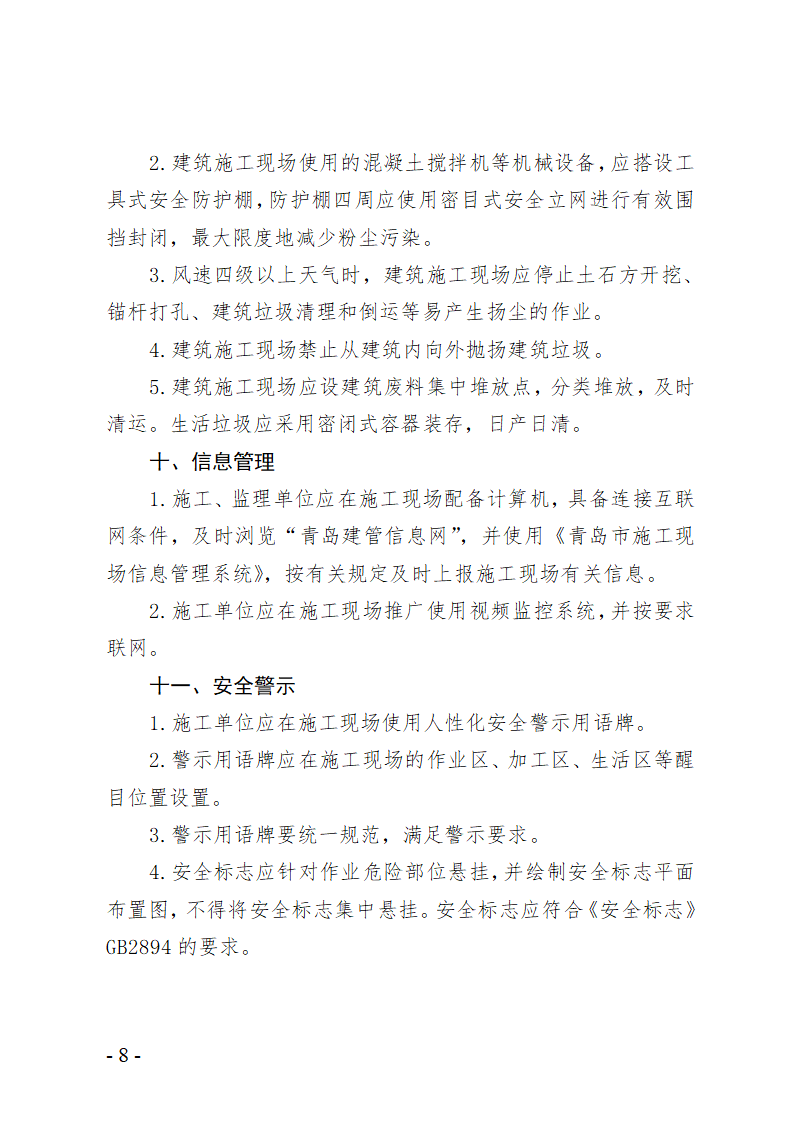 2.建筑施工现场使用的混凝土搅拌机等机械设备，应搭设工具式安全防护棚，防护棚四周应使用密目式安全立网进行有效围挡封闭，最大限度地减少粉尘污染。

3.风速四级以上天气时，建筑施工现场应停止土石方开挖、锚杆打孔、建筑垃圾清理和倒运等易产生扬尘的作业。

4.建筑施工现场禁止从建筑内向外抛扬建筑垃圾。

5.建筑施工现场应设建筑废料集中堆放点，分类堆放，及时清运。生活垃圾应采用密闭式容器装存，日产日清。

十、信息管理

1.施工、监理单位应在施工现场配备计算机，具备连接互联网条件，及时浏览“青岛建管信息网”，并使用《青岛市施工现场信息管理系统》，按有关规定及时上报施工现场有关信息。

2.施工单位应在施工现场推广使用视频监控系统，并按要求联网。

十一、安全警示

1.施工单位应在施工现场使用人性化安全警示用语牌。

2.警示用语牌应在施工现场的作业区、加工区、生活区等醒目位置设置。

3.警示用语牌要统一规范，满足警示要求。

4.安全标志应针对作业危险部位悬挂，并绘制安全标志平面布置图，不得将安全标志集中悬挂。安全标志应符合《安全标志》GB2894 的要求。

- 8 -